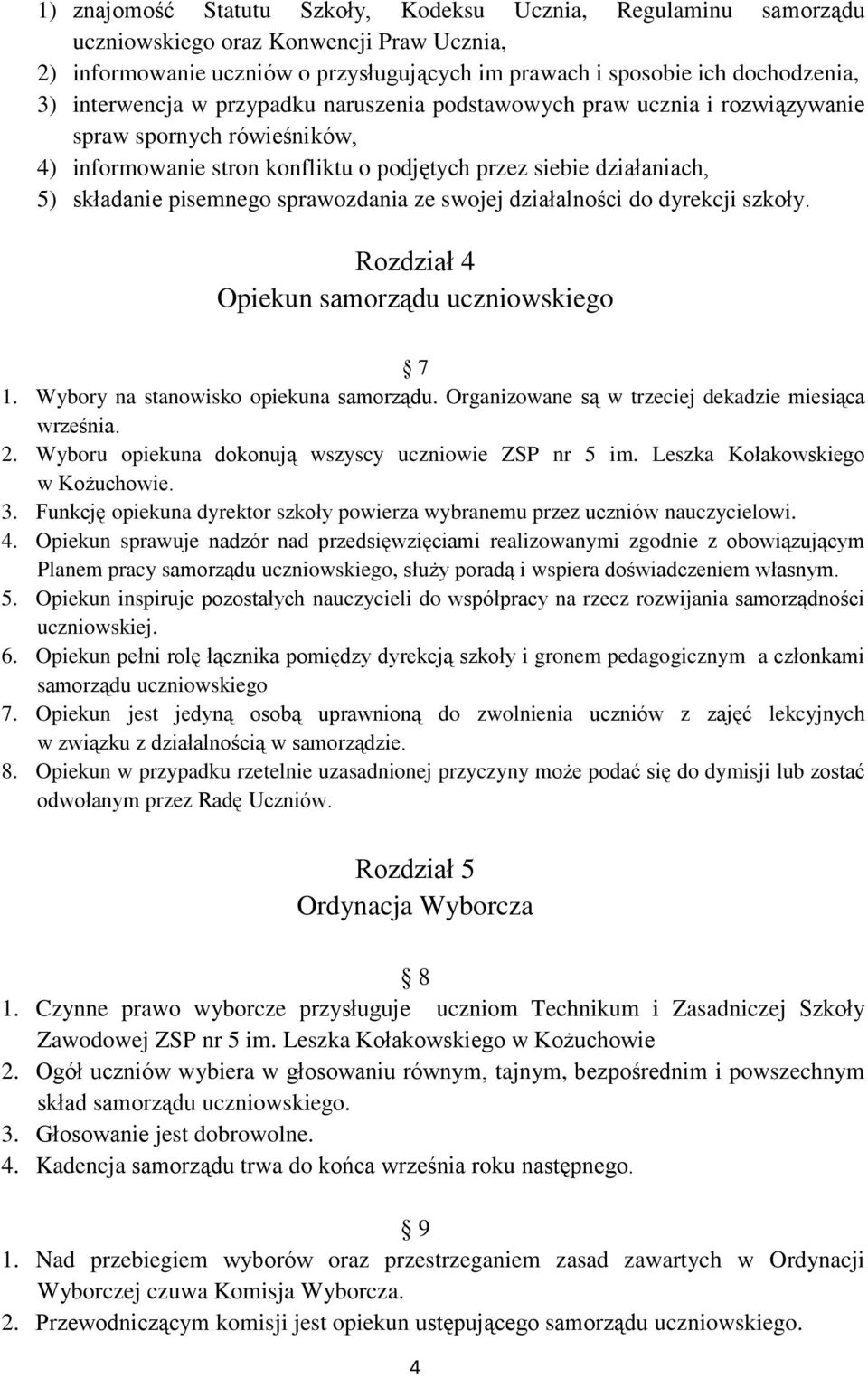 1) znajomość Statutu Szkoły, Kodeksu Ucznia, Regulaminu samorządu uczniowskiego oraz Konwencji Praw Ucznia,
2) informowanie uczniów o przysługujących im prawach i sposobie ich dochodzenia,
3) interwencja w przypadku naruszenia podstawowych praw ucznia i rozwiązywanie spraw spornych rówieśników,
4) informowanie stron konfliktu o podjętych przez siebie działaniach,
5) składanie pisemnego sprawozdania ze swojej działalności do dyrekcji szkoły.

Rozdział 4
Opiekun samorządu uczniowskiego

7
1. Wybory na stanowisko opiekuna samorządu. Organizowane są w trzeciej dekadzie miesiąca września.
2. Wyboru opiekuna dokonują wszyscy uczniowie ZSP nr 5 im. Leszka Kołakowskiego w Kożuchowie.
3. Funkcję opiekuna dyrektor szkoły powierza wybranemu przez uczniów nauczycielowi.
4. Opiekun sprawuje nadzór nad przedsięwzięciami realizowanymi zgodnie z obowiązującym Planem pracy samorządu uczniowskiego, służy poradą i wspiera doświadczeniem własnym.
5. Opiekun inspiruje pozostałych nauczycieli do współpracy na rzecz rozwijania samorządności uczniowskiej.
6. Opiekun pełni rolę łącznika pomiędzy dyrekcją szkoły i gronem pedagogicznym a członkami samorządu uczniowskiego
7. Opiekun jest jedyną osobą uprawnioną do zwolnienia uczniów z zajęć lekcyjnych w związku z działalnością w samorządzie.
8. Opiekun w przypadku rzetelnie uzasadnionej przyczyny może podać się do dymisji lub zostać odwołanym przez Radę Uczniów.

Rozdział 5
Ordynacja Wyborcza

8
1. Czynne prawo wyborcze przysługuje uczniom Technikum i Zasadniczej Szkoły Zawodowej ZSP nr 5 im. Leszka Kołakowskiego w Kożuchowie
2. Ogół uczniów wybiera w głosowaniu równym, tajnym, bezpośrednim i powszechnym skład samorządu uczniowskiego.
3. Głosowanie jest dobrowolne.
4. Kadencja samorządu trwa do końca września roku następnego.

9
1. Nad przebiegiem wyborów oraz przestrzeganiem zasad zawartych w Ordynacji Wyborczej czuwa Komisja Wyborcza.
2. Przewodniczącym komisji jest opiekun ustępującego samorządu uczniowskiego.

4